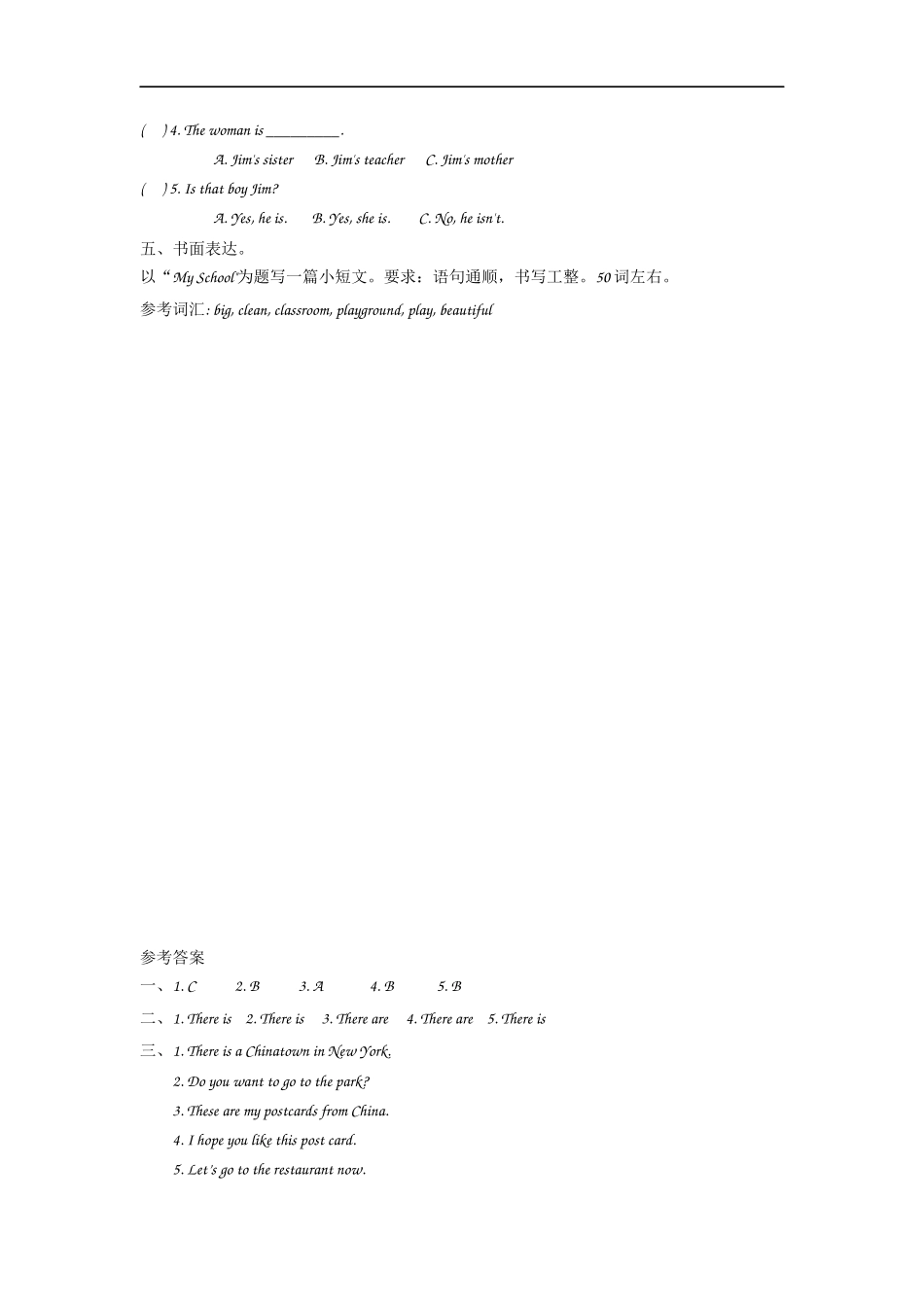 (    ) 4. The woman is __________.

A. Jim's sister    B. Jim's teacher    C. Jim's mother

(    ) 5. Is that boy Jim?

A. Yes, he is.    B. Yes, she is.    C. No, he isn't.

五、书面表达。

以“My School”为题写一篇小短文。要求：语句通顺，书写工整。50词左右。

参考词汇: big, clean, classroom, playground, play, beautiful

参考答案

一、1. C    2. B    3. A    4. B    5. B

二、1. There is   2. There is   3. There are   4. There are   5. There is

三、1. There is a Chinatown in New York.

2. Do you want to go to the park?

3. These are my postcards from China.

4. I hope you like this post card.

5. Let's go to the restaurant now.